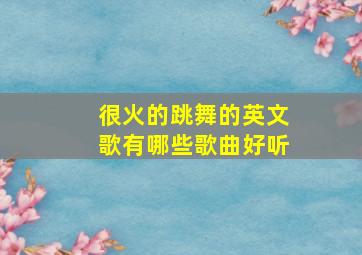 很火的跳舞的英文歌有哪些歌曲好听